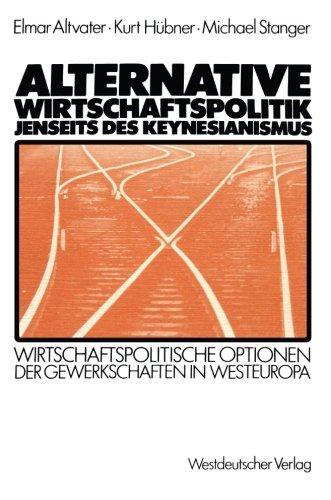 Elmar Altvater · Kurt Hübner · Michael Stanger

ALTERNATIVE WIRTSCHAFTSPOLITIK JENSEITS DES KEYNESIANISMUS

WIRTSCHAFTSPOLITISCHE OPTIONEN DER GEWERKSCHAFTEN IN WESTEUROPA

Westdeutscher Verlag